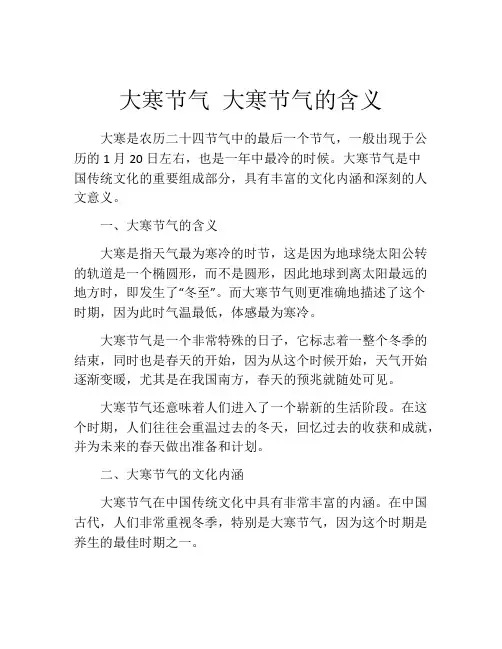 大寒节气 大寒节气的含义

大寒是农历二十四节气中的最后一个节气，一般出现于公历的 1 月 20 日左右，也是一年中最冷的时候。大寒节气是中国传统文化的重要组成部分，具有丰富的文化内涵和深刻的人文意义。

一、大寒节气的含义

大寒是指天气最为寒冷的时节，这是因为地球绕太阳公转的轨道是一个椭圆形，而不是圆形，因此地球到离太阳最远的地方时，即发生了“冬至”。而大寒节气则更准确地描述了这个时期，因为此时气温最低，体感最为寒冷。

大寒节气是一个非常特殊的日子，它标志着一整个冬季的结束，同时也是春天的开始，因为从这个时候开始，天气开始逐渐变暖，尤其是在我国南方，春天的预兆就随处可见。

大寒节气还意味着人们进入了一个崭新的生活阶段。在这个时期，人们往往会重温过去的冬天，回忆过去的收获和成就，并为未来的春天做出准备和计划。

二、大寒节气的文化内涵

大寒节气在中国传统文化中具有非常丰富的内涵。在中国古代，人们非常重视冬季，特别是大寒节气，因为这个时期是养生的最佳时期之一。